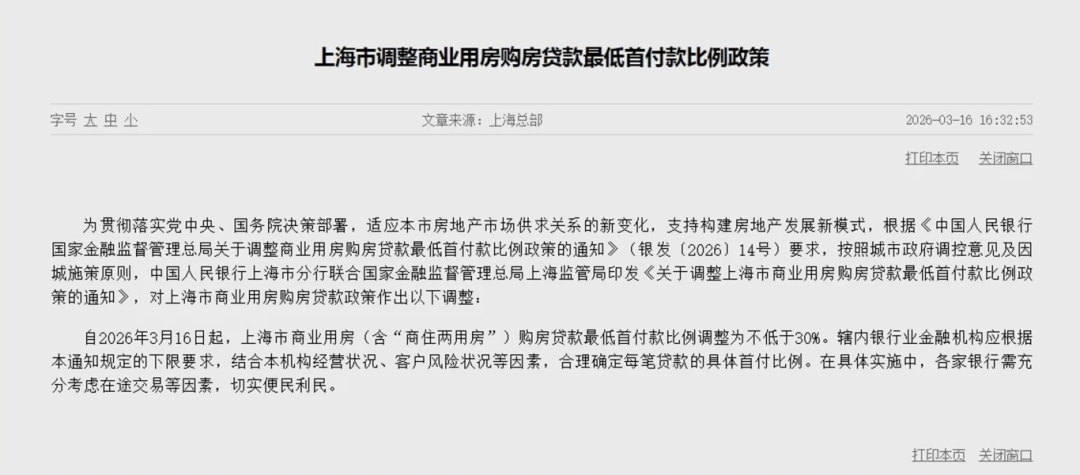 上海市调整商业用房购房贷款最低首付款比例政策

字号 大 中 小

文章来源：上海总部

2026-03-16 16:32:53

打印本页 关闭窗口

为贯彻落实党中央、国务院决策部署，适应本市房地产市场供求关系的新变化，支持构建房地产发展新模式，根据《中国人民银行 国家金融监督管理总局关于调整商业用房购房贷款最低首付款比例政策的通知》（银发〔2026〕14号）要求，按照城市政府调控意见及因城施策原则，中国人民银行上海市分行联合国家金融监督管理总局上海监管局印发《关于调整上海市商业用房购房贷款最低首付款比例政策的通知》，对上海市商业用房购房贷款政策作出以下调整：

自2026年3月16日起，上海市商业用房（含“商住两用房”）购房贷款最低首付款比例调整为不低于30%。辖内银行业金融机构应根据本通知规定的下限要求，结合本机构经营状况、客户风险状况等因素，合理确定每笔贷款的具体首付比例。在具体实施中，各家银行需充分考虑在途交易等因素，切实便民利民。

打印本页 关闭窗口